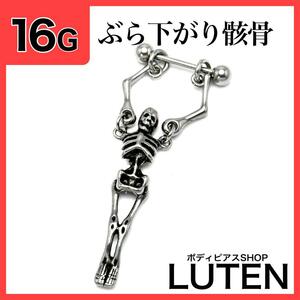 16G ぶら下がり骸骨

ボディピアスSHOP
LUTEN